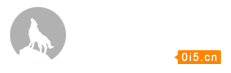 0i5.cn